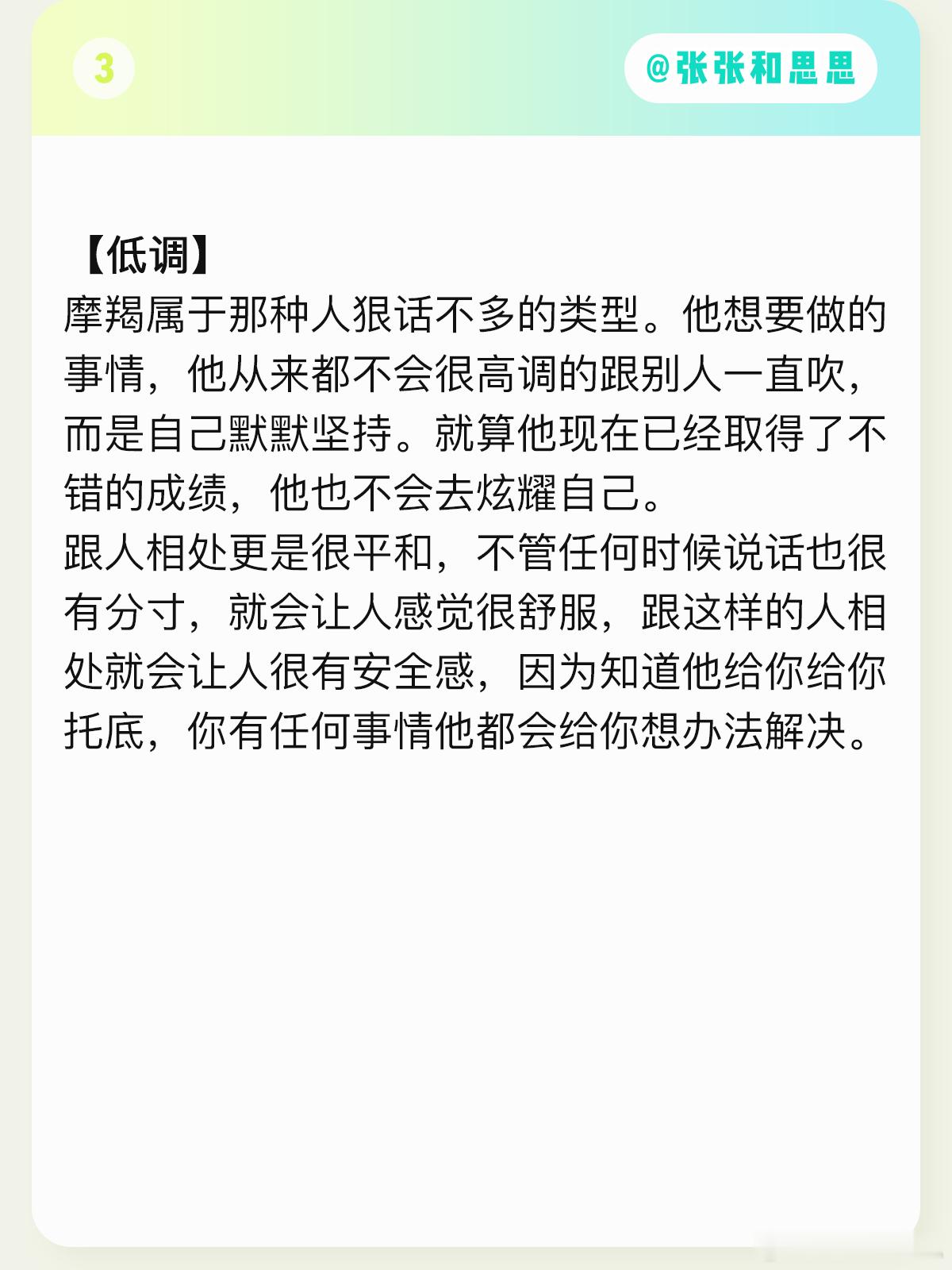 3

@张张和思思

【低调】
摩羯属于那种人狠话不多的类型。他想要做的事情，他从来都不会很高调的跟别人一直吹，而是自己默默坚持。就算他现在已经取得了不错的成绩，他也不会去炫耀自己。
跟人相处更是很平和，不管任何时候说话也很有分寸，就会让人感觉很舒服，跟这样的人相处就会让人很有安全感，因为知道他给你给你托底，你有任何事情他都会给你想办法解决。